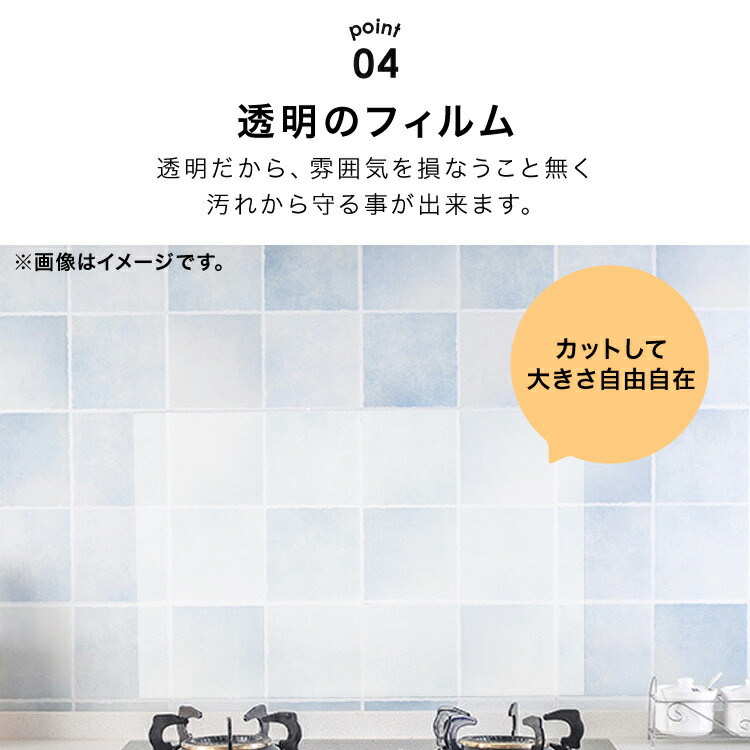 point
04

透明のフィルム

透明だから、雰囲気を損なうこと無く
汚れから守る事が出来ます。

※画像はイメージです。

カットして
大きさ自由自在